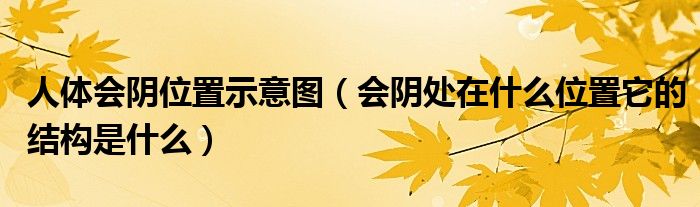 人体会阴位置示意图（会阴处在什么位置它的结构是什么）